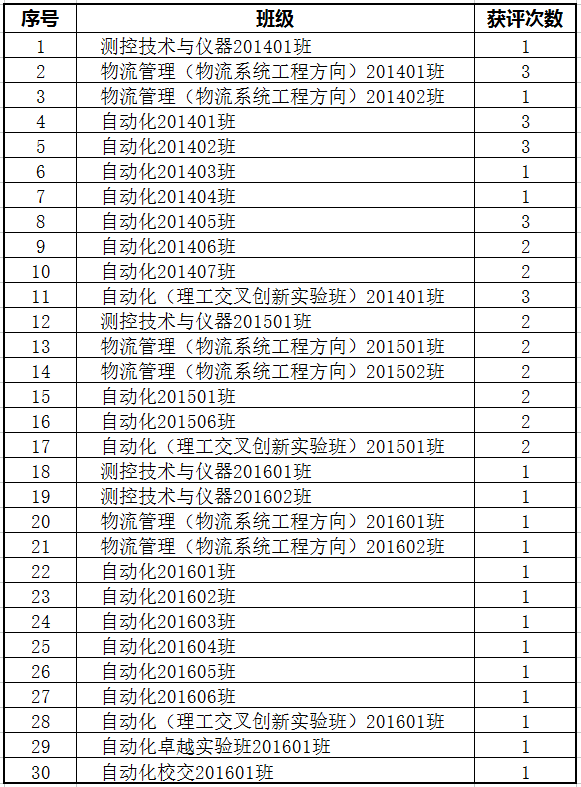 | 序号 | 班级 | 获评次数 |
|---|---|---|
| 1 | 测控技术与仪器201401班 | 1 |
| 2 | 物流管理（物流系统工程方向）201401班 | 3 |
| 3 | 物流管理（物流系统工程方向）201402班 | 1 |
| 4 | 自动化201401班 | 3 |
| 5 | 自动化201402班 | 3 |
| 6 | 自动化201403班 | 1 |
| 7 | 自动化201404班 | 1 |
| 8 | 自动化201405班 | 3 |
| 9 | 自动化201406班 | 2 |
| 10 | 自动化201407班 | 2 |
| 11 | 自动化（理工交叉创新实验班）201401班 | 3 |
| 12 | 测控技术与仪器201501班 | 2 |
| 13 | 物流管理（物流系统工程方向）201501班 | 2 |
| 14 | 物流管理（物流系统工程方向）201502班 | 2 |
| 15 | 自动化201501班 | 2 |
| 16 | 自动化201506班 | 2 |
| 17 | 自动化（理工交叉创新实验班）201501班 | 2 |
| 18 | 测控技术与仪器201601班 | 1 |
| 19 | 测控技术与仪器201602班 | 1 |
| 20 | 物流管理（物流系统工程方向）201601班 | 1 |
| 21 | 物流管理（物流系统工程方向）201602班 | 1 |
| 22 | 自动化201601班 | 1 |
| 23 | 自动化201602班 | 1 |
| 24 | 自动化201603班 | 1 |
| 25 | 自动化201604班 | 1 |
| 26 | 自动化201605班 | 1 |
| 27 | 自动化201606班 | 1 |
| 28 | 自动化（理工交叉创新实验班）201601班 | 1 |
| 29 | 自动化卓越实验班201601班 | 1 |
| 30 | 自动化校交201601班 | 1 |